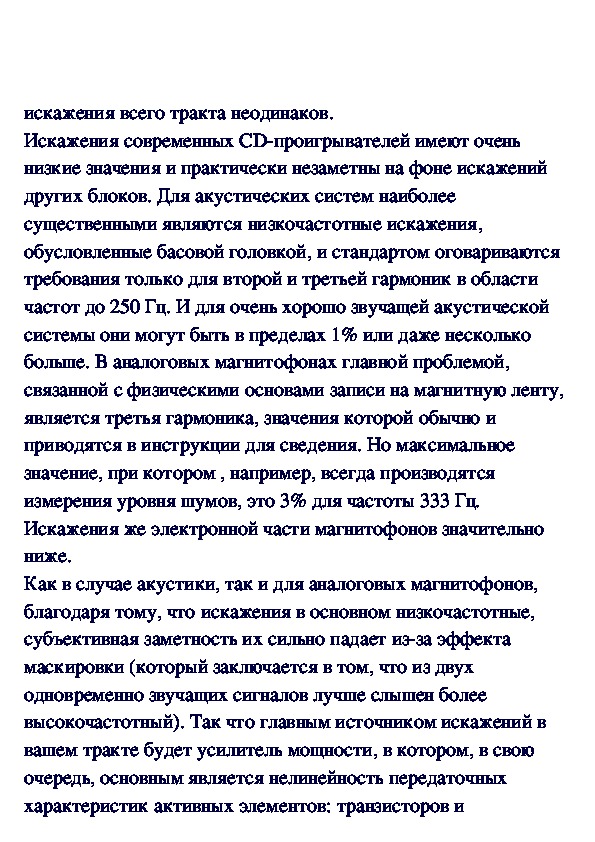 искажения всего тракта неодинаков.
Искажения современных CD-проигрывателей имеют очень низкие значения и практически незаметны на фоне искажений других блоков. Для акустических систем наиболее существенными являются низкочастотные искажения, обусловленные басовой головкой, и стандартом оговариваются требования только для второй и третьей гармоник в области частот до 250 Гц. И для очень хорошо звучащей акустической системы они могут быть в пределах 1% или даже несколько больше. В аналоговых магнитофонах главной проблемой, связанной с физическими основами записи на магнитную ленту, является третья гармоника, значения которой обычно и приводятся в инструкции для сведения. Но максимальное значение, при котором , например, всегда производятся измерения уровня шумов, это 3% для частоты 333 Гц. Искажения же электронной части магнитофонов значительно ниже.
Как в случае акустики, так и для аналоговых магнитофонов, благодаря тому, что искажения в основном низкочастотные, субъективная заметность их сильно падает из-за эффекта маскировки (который заключается в том, что из двух одновременно звучащих сигналов лучше слышен более высокочастотный). Так что главным источником искажений в вашем тракте будет усилитель мощности, в котором, в свою очередь, основным является нелинейность передаточных характеристик активных элементов: транзисторов и